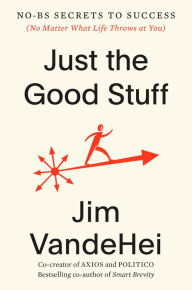 NO-BS SECRETS TO SUCCESS
(No Matter What Life Throws at You)

Just the Good Stuff

Jim VandeHei

Co-creator of AXIOS and POLITICO
Bestselling co-author of Smart Brevity